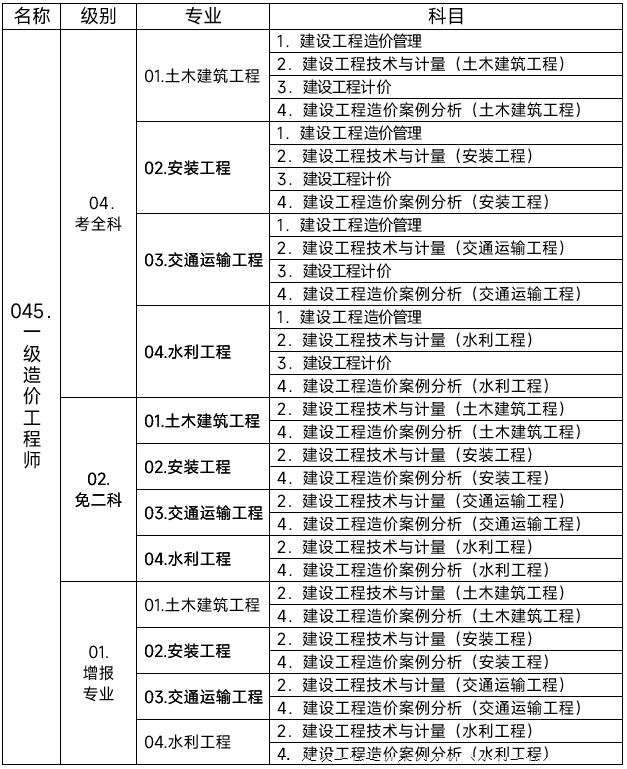 | 名称 | 级别 | 专业 | 科目 |
|---|---|---|---|
| 045.一级造价工程师 | 04.考全科 | 01.土木建筑工程 | 1.建设工程造价管理 |
| | | | 2.建设工程技术与计量（土木建筑工程） |
| | | | 3.建设工程计价 |
| | | | 4.建设工程造价案例分析（土木建筑工程） |
| | | 02.安装工程 | 1.建设工程造价管理 |
| | | | 2.建设工程技术与计量（安装工程） |
| | | | 3.建设工程计价 |
| | | | 4.建设工程造价案例分析（安装工程） |
| | | 03.交通运输工程 | 1.建设工程造价管理 |
| | | | 2.建设工程技术与计量（交通运输工程） |
| | | | 3.建设工程计价 |
| | | | 4.建设工程造价案例分析（交通运输工程） |
| | | 04.水利工程 | 1.建设工程造价管理 |
| | | | 2.建设工程技术与计量（水利工程） |
| | | | 3.建设工程计价 |
| | | | 4.建设工程造价案例分析（水利工程） |
| | 02.免二科 | 01.土木建筑工程 | 2.建设工程技术与计量（土木建筑工程） |
| | | | 4.建设工程造价案例分析（土木建筑工程） |
| | | 02.安装工程 | 2.建设工程技术与计量（安装工程） |
| | | | 4.建设工程造价案例分析（安装工程） |
| | | 03.交通运输工程 | 2.建设工程技术与计量（交通运输工程） |
| | | | 4.建设工程造价案例分析（交通运输工程） |
| | | 04.水利工程 | 2.建设工程技术与计量（水利工程） |
| | | | 4.建设工程造价案例分析（水利工程） |
| | 01.增报专业 | 01.土木建筑工程 | 2.建设工程技术与计量（土木建筑工程） |
| | | | 4.建设工程造价案例分析（土木建筑工程） |
| | | 02.安装工程 | 2.建设工程技术与计量（安装工程） |
| | | | 4.建设工程造价案例分析（安装工程） |
| | | 03.交通运输工程 | 2.建设工程技术与计量（交通运输工程） |
| | | | 4.建设工程造价案例分析（交通运输工程） |
| | | 04.水利工程 | 2.建设工程技术与计量（水利工程） |
| | | | 4.建设工程造价案例分析（水利工程） |